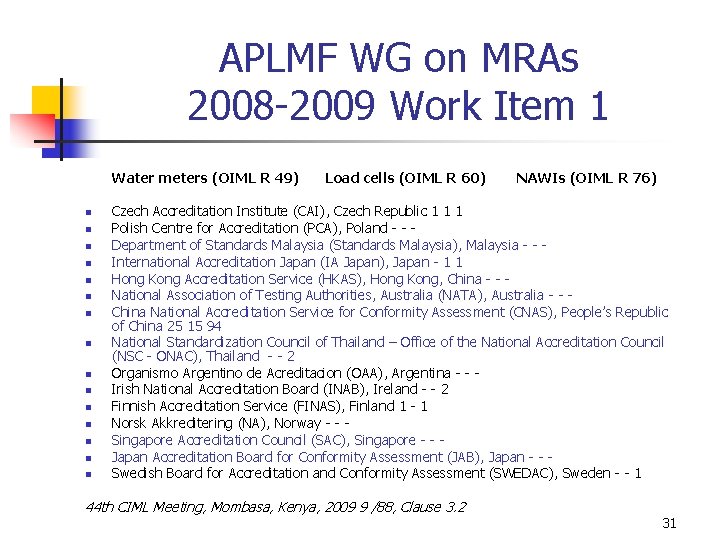 APLMF WG on MRAs
2008-2009 Work Item 1

Water meters (OIML R 49) Load cells (OIML R 60) NAWIs (OIML R 76)

- Czech Accreditation Institute (CAI), Czech Republic 1 1 1
- Polish Centre for Accreditation (PCA), Poland - - -
- Department of Standards Malaysia (Standards Malaysia), Malaysia - - -
- International Accreditation Japan (IA Japan), Japan - 1 1
- Hong Kong Accreditation Service (HKAS), Hong Kong, China - - -
- National Association of Testing Authorities, Australia (NATA), Australia - - -
- China National Accreditation Service for Conformity Assessment (CNAS), People's Republic of China 25 15 94
- National Standardization Council of Thailand – Office of the National Accreditation Council (NSC - ONAC), Thailand - - 2
- Organismo Argentino de Acreditacion (OAA), Argentina - - -
- Irish National Accreditation Board (INAB), Ireland - - 2
- Finnish Accreditation Service (FINAS), Finland 1 - 1
- Norsk Akkreditering (NA), Norway - - -
- Singapore Accreditation Council (SAC), Singapore - - -
- Japan Accreditation Board for Conformity Assessment (JAB), Japan - - -
- Swedish Board for Accreditation and Conformity Assessment (SWEDAC), Sweden - - 1

44th CIML Meeting, Mombasa, Kenya, 2009 9 /88, Clause 3.2

31